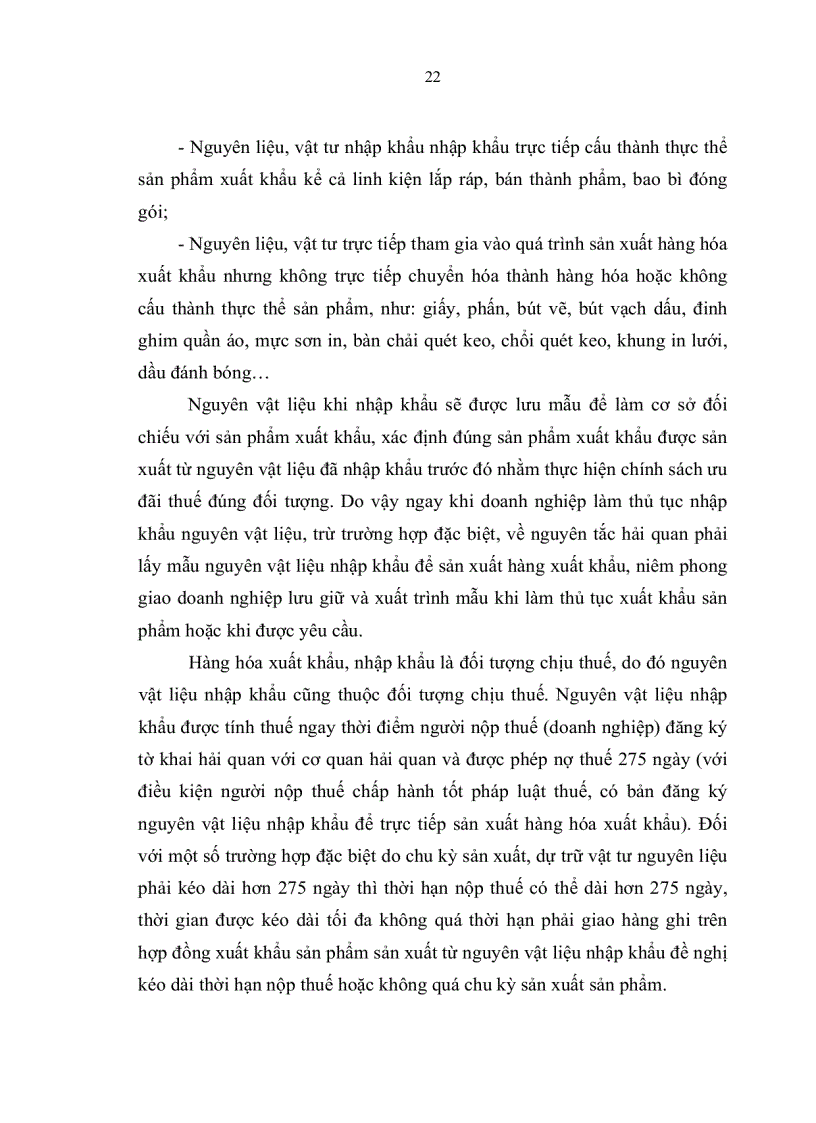 22

- Nguyên liệu, vật tư nhập khẩu nhập khẩu trực tiếp cấu thành thực thể sản phẩm xuất khẩu kể cả linh kiện lắp ráp, bán thành phẩm, bao bì đóng gói;

- Nguyên liệu, vật tư trực tiếp tham gia vào quá trình sản xuất hàng hóa xuất khẩu nhưng không trực tiếp chuyển hóa thành hàng hóa hoặc không cấu thành thực thể sản phẩm, như: giấy, phấn, bút vẽ, bút vạch dấu, đinh ghim quần áo, mực sơn in, bàn chải quét keo, chổi quét keo, khung in lưới, dầu đánh bóng…

Nguyên vật liệu khi nhập khẩu sẽ được lưu mẫu để làm cơ sở đối chiếu với sản phẩm xuất khẩu, xác định đúng sản phẩm xuất khẩu được sản xuất từ nguyên vật liệu đã nhập khẩu trước đó nhằm thực hiện chính sách ưu đãi thuế đúng đối tượng. Do vậy ngay khi doanh nghiệp làm thủ tục nhập khẩu nguyên vật liệu, trừ trường hợp đặc biệt, về nguyên tắc hải quan phải lấy mẫu nguyên vật liệu nhập khẩu để sản xuất hàng xuất khẩu, niêm phong giao doanh nghiệp lưu giữ và xuất trình mẫu khi làm thủ tục xuất khẩu sản phẩm hoặc khi được yêu cầu.

Hàng hóa xuất khẩu, nhập khẩu là đối tượng chịu thuế, do đó nguyên vật liệu nhập khẩu cũng thuộc đối tượng chịu thuế. Nguyên vật liệu nhập khẩu được tính thuế ngay thời điểm người nộp thuế (doanh nghiệp) đăng ký tờ khai hải quan với cơ quan hải quan và được phép nợ thuế 275 ngày (với điều kiện người nộp thuế chấp hành tốt pháp luật thuế, có bản đăng ký nguyên vật liệu nhập khẩu để trực tiếp sản xuất hàng hóa xuất khẩu). Đối với một số trường hợp đặc biệt do chu kỳ sản xuất, dự trữ vật tư nguyên liệu phải kéo dài hơn 275 ngày thì thời hạn nộp thuế có thể dài hơn 275 ngày, thời gian được kéo dài tối đa không quá thời hạn phải giao hàng ghi trên hợp đồng xuất khẩu sản phẩm sản xuất từ nguyên vật liệu nhập khẩu đề nghị kéo dài thời hạn nộp thuế hoặc không quá chu kỳ sản xuất sản phẩm.